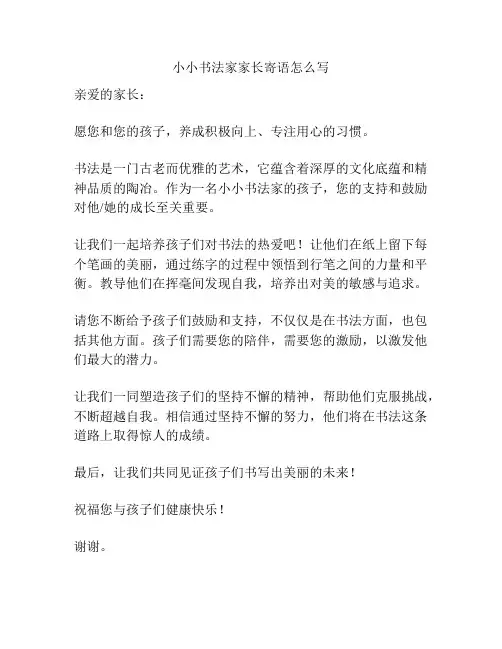 小小书法家家长寄语怎么写

亲爱的家长：

愿您和您的孩子，养成积极向上、专注用心的习惯。

书法是一门古老而优雅的艺术，它蕴含着深厚的文化底蕴和精神品质的陶冶。作为一名小小书法家的孩子，您的支持和鼓励对他/她的成长至关重要。

让我们一起培养孩子们对书法的热爱吧！让他们在纸上留下每个笔画的美丽，通过练字的过程中领悟到行笔之间的力量和平衡。教导他们在挥毫间发现自我，培养出对美的敏感与追求。

请您不断给予孩子们鼓励和支持，不仅仅是在书法方面，也包括其他方面。孩子们需要您的陪伴，需要您的激励，以激发他们最大的潜力。

让我们一同塑造孩子们的坚持不懈的精神，帮助他们克服挑战，不断超越自我。相信通过坚持不懈的努力，他们将在书法这条道路上取得惊人的成绩。

最后，让我们共同见证孩子们书写出美丽的未来！

祝福您与孩子们健康快乐！

谢谢。